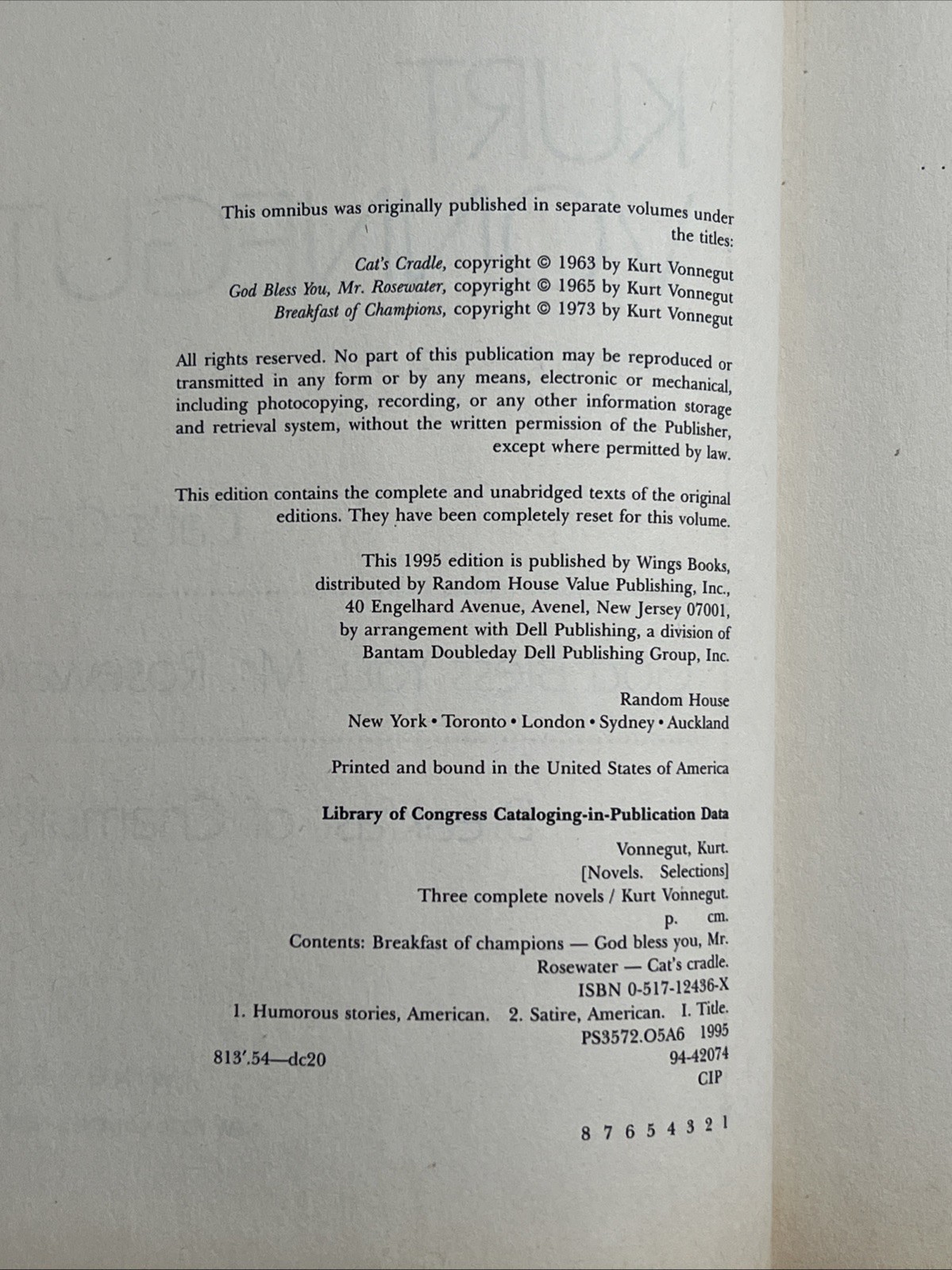 This omnibus was originally published in separate volumes under the titles:

Cat's Cradle, copyright © 1963 by Kurt Vonnegut
God Bless You, Mr. Rosewater, copyright © 1965 by Kurt Vonnegut
Breakfast of Champions, copyright © 1973 by Kurt Vonnegut

All rights reserved. No part of this publication may be reproduced or transmitted in any form or by any means, electronic or mechanical, including photocopying, recording, or any other information storage and retrieval system, without the written permission of the Publisher, except where permitted by law.

This edition contains the complete and unabridged texts of the original editions. They have been completely reset for this volume.

This 1995 edition is published by Wings Books, distributed by Random House Value Publishing, Inc., 40 Engelhard Avenue, Avenel, New Jersey 07001, by arrangement with Dell Publishing, a division of Bantam Doubleday Dell Publishing Group, Inc.

Random House
New York • Toronto • London • Sydney • Auckland

Printed and bound in the United States of America

Library of Congress Cataloging-in-Publication Data

Vonnegut, Kurt.
[Novels. Selections]
Three complete novels / Kurt Vonnegut.
p. cm.
Contents: Breakfast of champions — God bless you, Mr. Rosewater — Cat's cradle.
ISBN 0-517-12436-X
1. Humorous stories, American. 2. Satire, American. I. Title.
PS3572.O5A6 1995
813'.54—dc20
94-42074
CIP

8 7 6 5 4 3 2 1